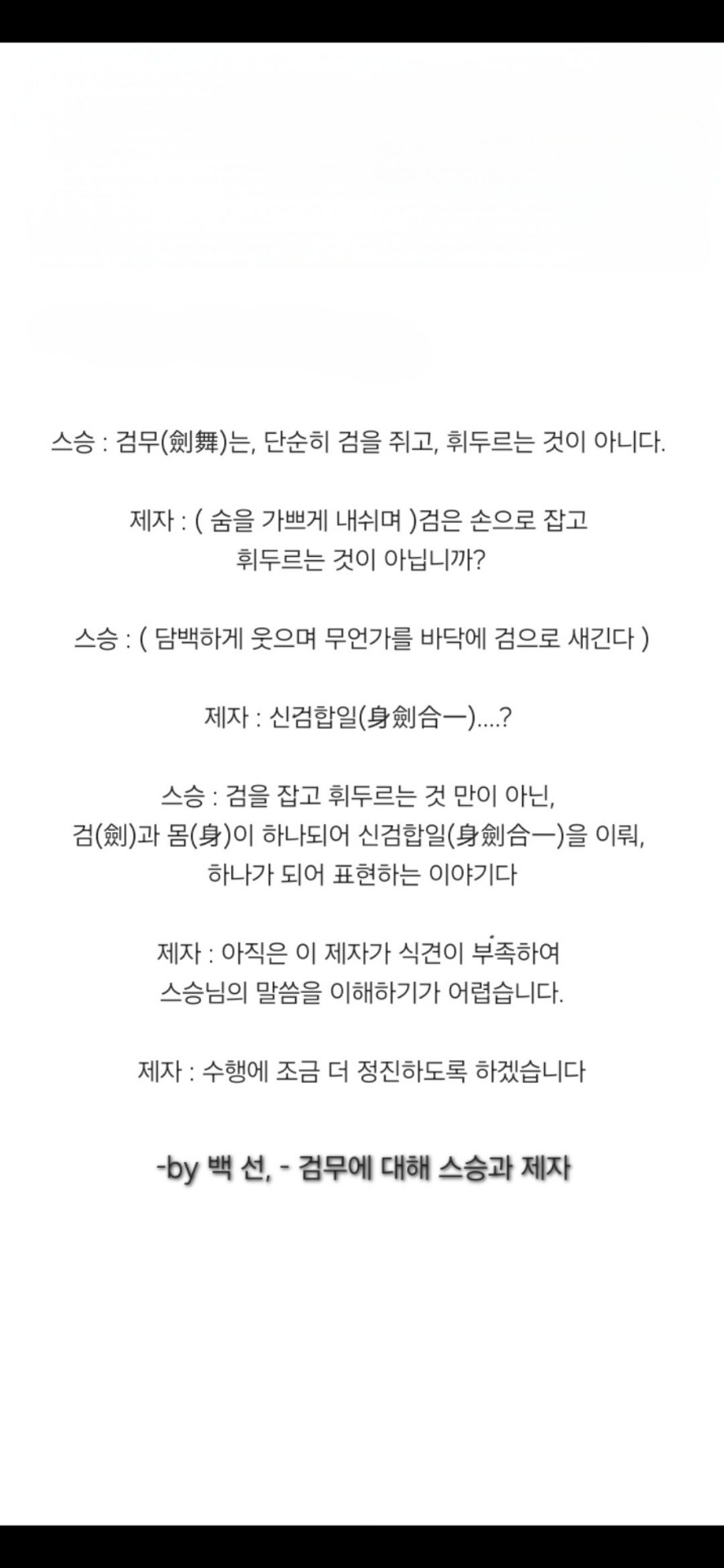 스승 : 검무(劍舞)는, 단순히 검을 쥐고, 휘두르는 것이 아니다.

제자 : ( 숨을 가쁘게 내쉬며 )검은 손으로 잡고 휘두르는 것이 아닙니까?

스승 : ( 담백하게 웃으며 무언가를 바닥에 검으로 새긴다 )

제자 : 신검합일(身劍合一)....?

스승 : 검을 잡고 휘두르는 것 만이 아닌, 검(劍)과 몸(身)이 하나되어 신검합일(身劍合一)을 이뤄, 하나가 되어 표현하는 이야기다

제자 : 아직은 이 제자가 식견이 부족하여 스승님의 말씀을 이해하기가 어렵습니다.

제자 : 수행에 조금 더 정진하도록 하겠습니다

-by 백 선, - 검무에 대해 스승과 제자